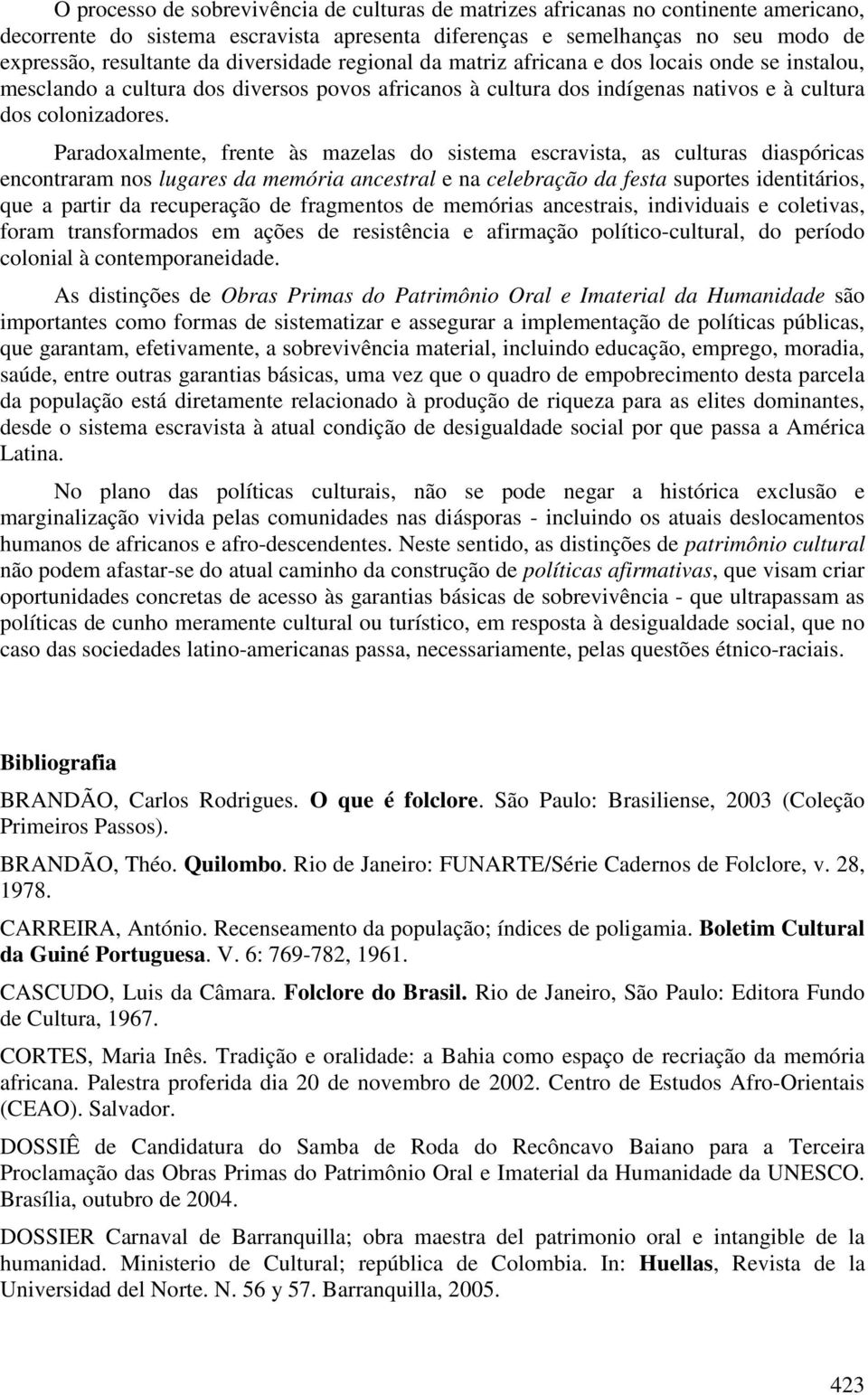 O processo de sobrevivência de culturas de matrizes africanas no continente americano, decorrente do sistema escravista apresenta diferenças e semelhanças no seu modo de expressão, resultante da diversidade regional da matriz africana e dos locais onde se instalou, mesclando a cultura dos diversos povos africanos à cultura dos indígenas nativos e à cultura dos colonizadores.

Paradoxalmente, frente às mazelas do sistema escravista, as culturas diaspóricas encontraram nos lugares da memória ancestral e na celebração da festa suportes identitários, que a partir da recuperação de fragmentos de memórias ancestrais, individuais e coletivas, foram transformados em ações de resistência e afirmação político-cultural, do período colonial à contemporaneidade.

As distinções de Obras Primas do Patrimônio Oral e Imaterial da Humanidade são importantes como formas de sistematizar e assegurar a implementação de políticas públicas, que garantam, efetivamente, a sobrevivência material, incluindo educação, emprego, moradia, saúde, entre outras garantias básicas, uma vez que o quadro de empobrecimento desta parcela da população está diretamente relacionado à produção de riqueza para as elites dominantes, desde o sistema escravista à atual condição de desigualdade social por que passa a América Latina.

No plano das políticas culturais, não se pode negar a histórica exclusão e marginalização vivida pelas comunidades nas diásporas - incluindo os atuais deslocamentos humanos de africanos e afro-descendentes. Neste sentido, as distinções de patrimônio cultural não podem afastar-se do atual caminho da construção de políticas afirmativas, que visam criar oportunidades concretas de acesso às garantias básicas de sobrevivência - que ultrapassam as políticas de cunho meramente cultural ou turístico, em resposta à desigualdade social, que no caso das sociedades latino-americanas passa, necessariamente, pelas questões étnico-raciais.

Bibliografia

BRANDÃO, Carlos Rodrigues. O que é folclore. São Paulo: Brasiliense, 2003 (Coleção Primeiros Passos).

BRANDÃO, Théo. Quilombo. Rio de Janeiro: FUNARTE/Série Cadernos de Folclore, v. 28, 1978.

CARREIRA, António. Recenseamento da população; índices de poligamia. Boletim Cultural da Guiné Portuguesa. V. 6: 769-782, 1961.

CASCUDO, Luis da Câmara. Folclore do Brasil. Rio de Janeiro, São Paulo: Editora Fundo de Cultura, 1967.

CORTES, Maria Inês. Tradição e oralidade: a Bahia como espaço de recriação da memória africana. Palestra proferida dia 20 de novembro de 2002. Centro de Estudos Afro-Orientais (CEAO). Salvador.

DOSSIÊ de Candidatura do Samba de Roda do Recôncavo Baiano para a Terceira Proclamação das Obras Primas do Patrimônio Oral e Imaterial da Humanidade da UNESCO. Brasília, outubro de 2004.

DOSSIER Carnaval de Barranquilla; obra maestra del patrimonio oral e intangible de la humanidad. Ministerio de Cultural; república de Colombia. In: Huellas, Revista de la Universidad del Norte. N. 56 y 57. Barranquilla, 2005.

423